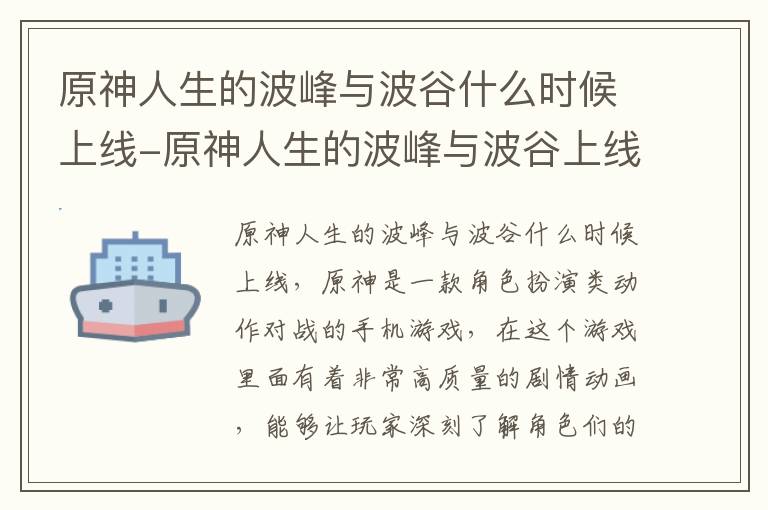 原神人生的波峰与波谷什么时候上线-原神人生的波峰与波谷上线

原神人生的波峰与波谷什么时候上线，原神是一款角色扮演类动作对战的手机游戏，在这个游戏里面有着非常高质量的剧情动画，能够让玩家深刻了解角色们的